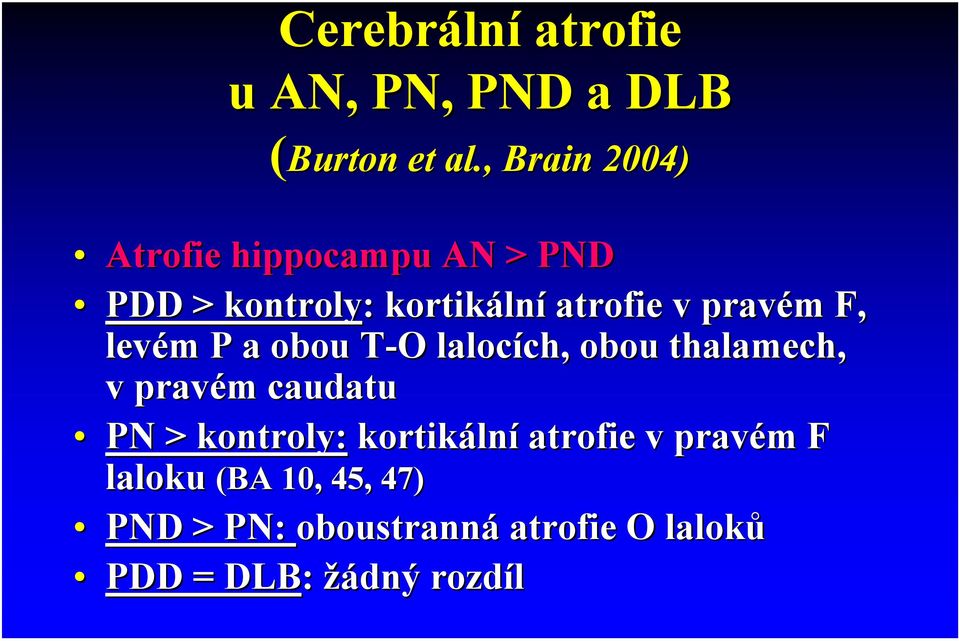 Cerebrální atrofie
u AN, PN, PND a DLB
(Burton et al., Brain 2004)

• Atrofie hippocampu AN > PND
• PDD > kontroly: kortikální atrofie v pravém F, levém P a obou T-O lalocích, obou thalamech, v pravém caudatu
• PN > kontroly: kortikální atrofie v pravém F laloku (BA 10, 45, 47)
• PND > PN: oboustranná atrofie O laloků
• PDD = DLB: žádný rozdíl